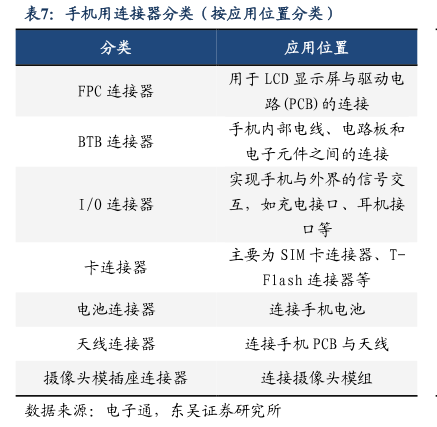 表7：手机用连接器分类（按应用位置分类）

| 分类 | 应用位置 |
|---|---|
| FPC连接器 | 用于LCD显示屏与驱动电路(PCB)的连接 |
| BTB连接器 | 手机内部电线、电路板和电子元件之间的连接 |
| I/O连接器 | 实现手机与外界的信号交互，如充电接口、耳机接口等 |
| 卡连接器 | 主要为SIM卡连接器、T-Flash连接器等 |
| 电池连接器 | 连接手机电池 |
| 天线连接器 | 连接手机PCB与天线 |
| 摄像头模插座连接器 | 连接摄像头模组 |

数据来源：电子通，东吴证券研究所